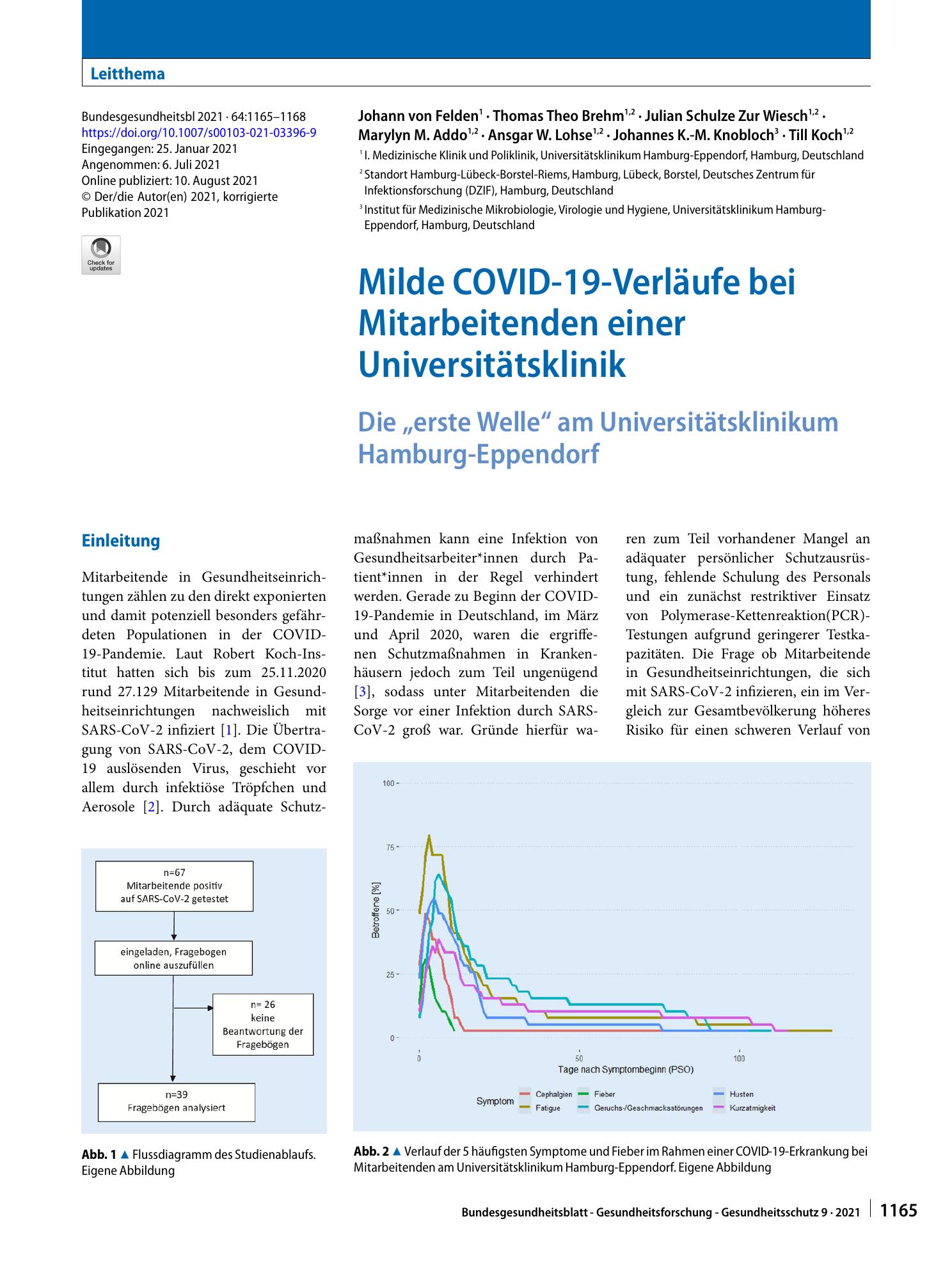 Leitthema

Bundesgesundheitsbl 2021 · 64:1165–1168
https://doi.org/10.1007/s00103-021-03396-9
Eingegangen: 25. Januar 2021
Angenommen: 6. Juli 2021
Online publiziert: 10. August 2021
© Der/die Autor(en) 2021, korrigierte Publikation 2021

Check for updates

Johann von Felden$^{1}$ · Thomas Theo Brehm$^{1,2}$ · Julian Schulze Zur Wiesch$^{1,2}$ · Marylyn M. Addo$^{1,2}$ · Ansgar W. Lohse$^{1,2}$ · Johannes K.-M. Knobloch$^{3}$ · Till Koch$^{1,2}$

$^{1}$ I. Medizinische Klinik und Poliklinik, Universitätsklinikum Hamburg-Eppendorf, Hamburg, Deutschland

$^{2}$ Standort Hamburg-Lübeck-Borstel-Riems, Hamburg, Lübeck, Borstel, Deutsches Zentrum für Infektionsforschung (DZIF), Hamburg, Deutschland

$^{3}$ Institut für Medizinische Mikrobiologie, Virologie und Hygiene, Universitätsklinikum Hamburg-Eppendorf, Hamburg, Deutschland

Milde COVID-19-Verläufe bei Mitarbeitenden einer Universitätsklinik

Die „erste Welle“ am Universitätsklinikum Hamburg-Eppendorf

Einleitung

Mitarbeitende in Gesundheitseinrichtungen zählen zu den direkt exponierten und damit potenziell besonders gefährdeten Populationen in der COVID-19-Pandemie. Laut Robert Koch-Institut hatten sich bis zum 25.11.2020 rund 27.129 Mitarbeitende in Gesundheitseinrichtungen nachweislich mit SARS-CoV-2 infiziert [1]. Die Übertragung von SARS-CoV-2, dem COVID-19 auslösenden Virus, geschieht vor allem durch infektiöse Tröpfchen und Aerosole [2]. Durch adäquate Schutzmaßnahmen kann eine Infektion von Gesundheitsarbeiter*innen durch Patient*innen in der Regel verhindert werden. Gerade zu Beginn der COVID-19-Pandemie in Deutschland, im März und April 2020, waren die ergriffenen Schutzmaßnahmen in Krankenhäusern jedoch zum Teil ungenügend [3], sodass unter Mitarbeitenden die Sorge vor einer Infektion durch SARS-CoV-2 groß war. Gründe hierfür waren zum Teil vorhandener Mangel an adäquater persönlicher Schutzausrüstung, fehlende Schulung des Personals und ein zunächst restriktiver Einsatz von Polymerase-Kettenreaktion(PCR)-Testungen aufgrund geringerer Testkapazitäten. Die Frage ob Mitarbeitende in Gesundheitseinrichtungen, die sich mit SARS-CoV-2 infizieren, ein im Vergleich zur Gesamtbevölkerung höheres Risiko für einen schweren Verlauf von

n=67
Mitarbeitende positiv auf SARS-CoV-2 getestet

eingeladen, Fragebogen online auszufüllen

n= 26
keine Beantwortung der Fragebögen

n=39
Fragebögen analysiert

Abb. 1 ▲ Flussdiagramm des Studienablaufs. Eigene Abbildung

100
75
50
25
0
Betroffene [%]
0
50
100
Tage nach Symptombeginn (PSO)
Symptom
Cephalgien
Fatigue
Fieber
Geruchs-/Geschmacksstörungen
Husten
Kurzatmigkeit

Abb. 2 ▲ Verlauf der 5 häufigsten Symptome und Fieber im Rahmen einer COVID-19-Erkrankung bei Mitarbeitenden am Universitätsklinikum Hamburg-Eppendorf. Eigene Abbildung

Bundesgesundheitsblatt - Gesundheitsforschung - Gesundheitsschutz 9 · 2021 1165